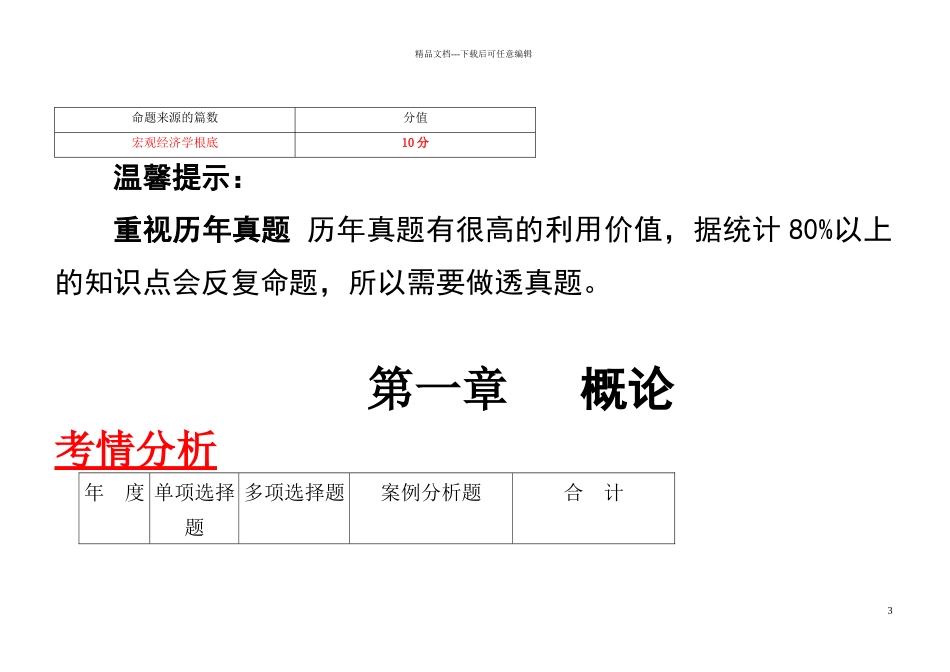 精品文档---下载后可任意编辑

| 命题来源的篇数 | 分值 |
|---|---|
| 宏观经济学根底 | 10分 |

温馨提示：

重视历年真题 历年真题有很高的利用价值，据统计80%以上的知识点会反复命题，所以需要做透真题。

第一章 概论

考情分析

| 年 度 | 单项选择题 | 多项选择题 | 案例分析题 | 合 计 |
|---|---|---|---|---|

3